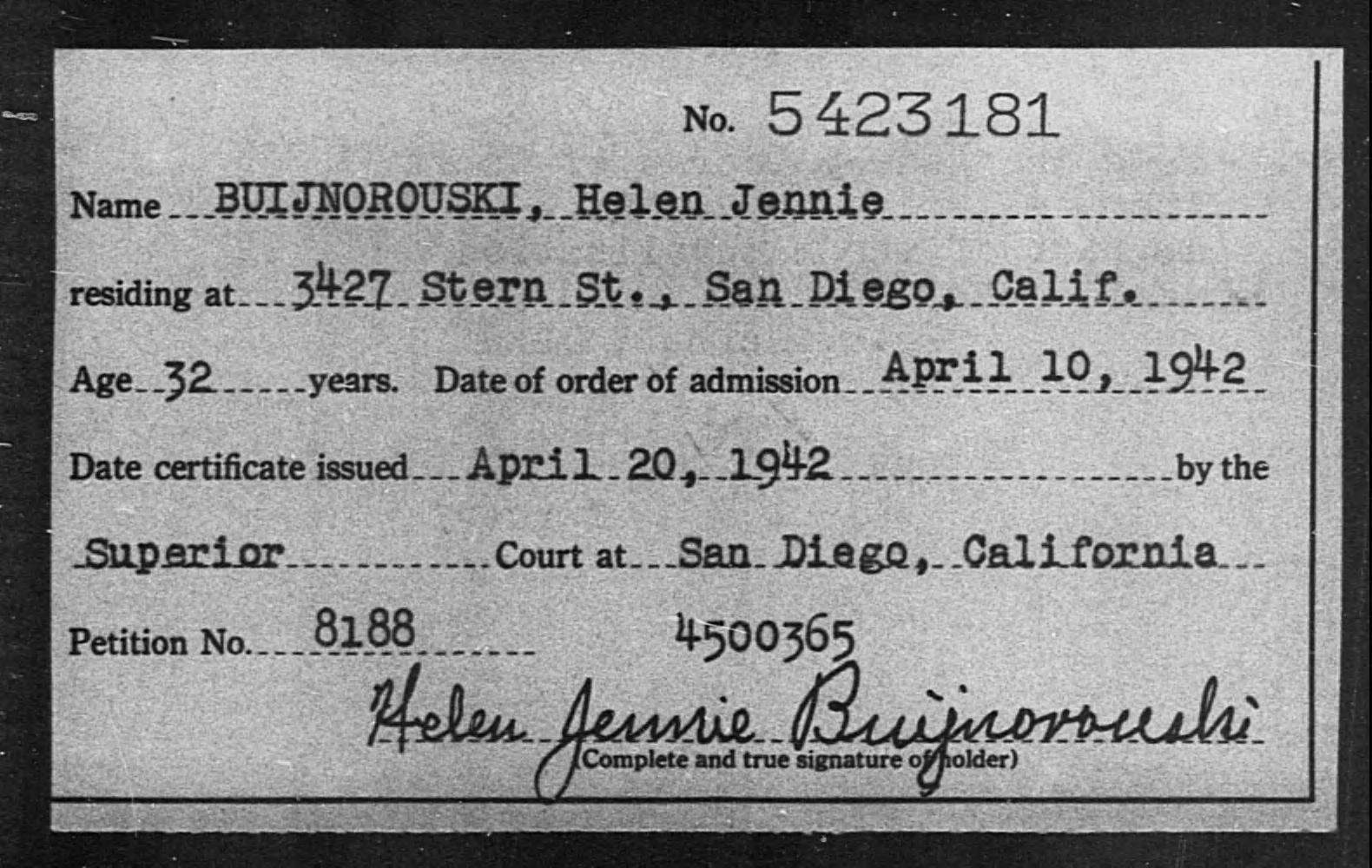 No. 5423181

Name BUIJNOROUSKI, Helen Jennie

residing at 3427 Stern St., San Diego, Calif.

Age 32 years. Date of order of admission April 10, 1942

Date certificate issued April 20, 1942 by the

Superior Court at San Diego, California

Petition No. 8188 4500365

Helen Jennie Buijnorouski
(Complete and true signature of holder)